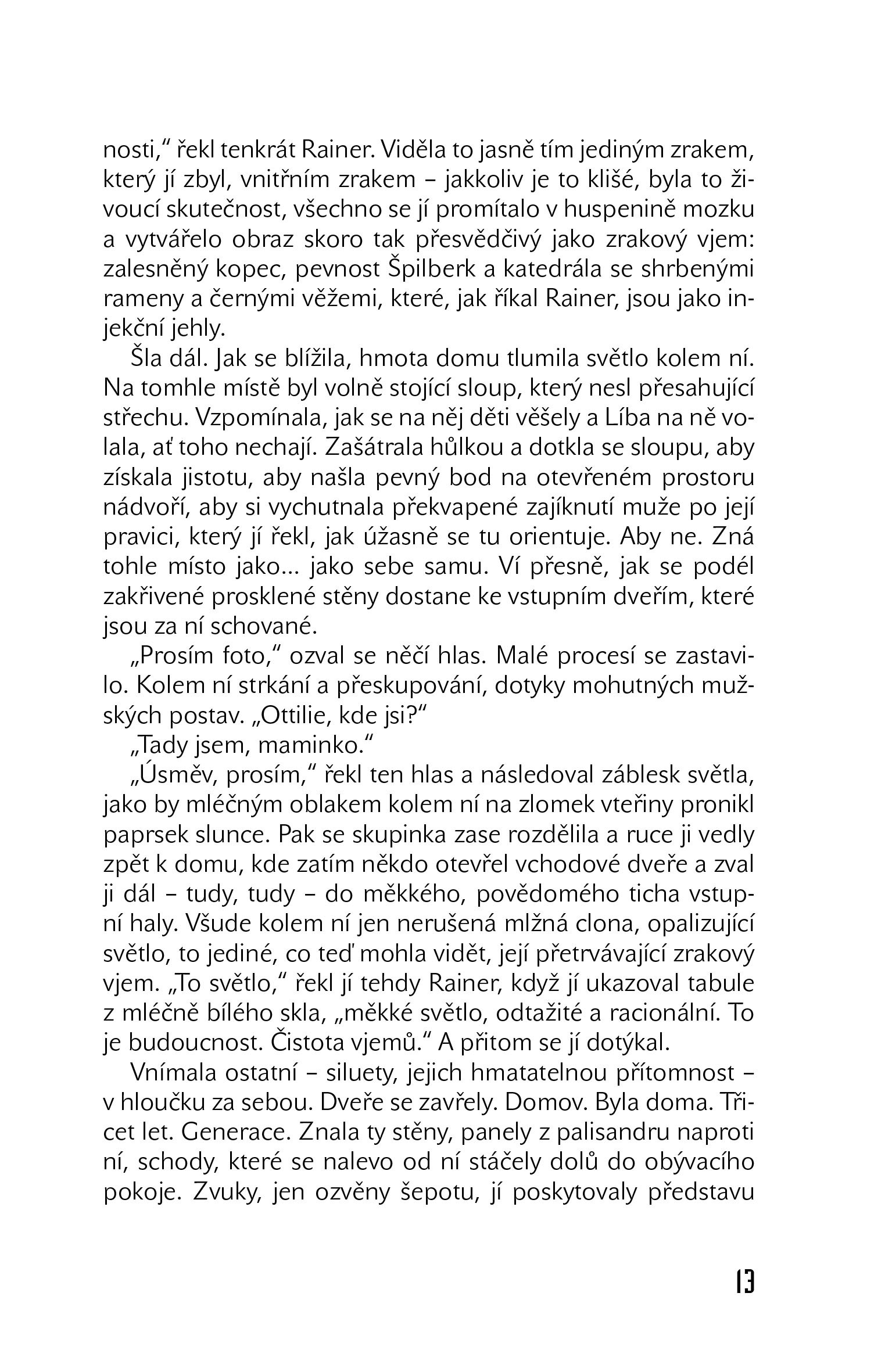 nosti," řekl tenkrát Rainer. Viděla to jasně tím jediným zrakem, který jí zbyl, vnitřním zrakem – jakkoliv je to klišé, byla to živoucí skutečnost, všechno se jí promítalo v huspenině mozku a vytvářelo obraz skoro tak přesvědčivý jako zrakový vjem: zalesněný kopec, pevnost Špilberk a katedrála se shrbenými rameny a černými věžemi, které, jak říkal Rainer, jsou jako injekční jehly.

Šla dál. Jak se blížila, hmota domu tlumila světlo kolem ní. Na tomhle místě byl volně stojící sloup, který nesl přesahující střechu. Vzpomínala, jak se na něj děti věšely a Líba na ně volala, ať toho nechají. Zašátrala hůlkou a dotkla se sloupu, aby získala jistotu, aby našla pevný bod na otevřeném prostoru nádvoří, aby si vychutnala překvapené zajíknutí muže po její pravici, který jí řekl, jak úžasně se tu orientuje. Aby ne. Zná tohle místo jako... jako sebe samu. Ví přesně, jak se podél zakřivené prosklené stěny dostane ke vstupním dveřím, které jsou za ní schované.

„Prosím foto," ozval se něčí hlas. Malé procesí se zastavilo. Kolem ní strkání a přeskupování, dotyky mohutných mužských postav. „Ottilie, kde jsi?"

„Tady jsem, maminko."

„Úsměv, prosím," řekl ten hlas a následoval záblesk světla, jako by mléčným oblakem kolem ní na zlomek vteřiny pronikl paprsek slunce. Pak se skupinka zase rozdělila a ruce ji vedly zpět k domu, kde zatím někdo otevřel vchodové dveře a zval ji dál – tudy, tudy – do měkkého, povědomého ticha vstupní haly. Všude kolem ní jen nerušená mlžná clona, opalizující světlo, to jediné, co teď mohla vidět, její přetrvávající zrakový vjem. „To světlo," řekl jí tehdy Rainer, když jí ukazoval tabule z mléčně bílého skla, „měkké světlo, odtažité a racionální. To je budoucnost. Čistota vjemů." A přitom se jí dotýkal.

Vnímala ostatní – siluety, jejich hmatatelnou přítomnost – v hloučku za sebou. Dveře se zavřely. Domov. Byla doma. Třicet let. Generace. Znala ty stěny, panely z palisandru naproti ní, schody, které se nalevo od ní stáčely dolů do obývacího pokoje. Zvuky, jen ozvěny šepotu, jí poskytovaly představu

13